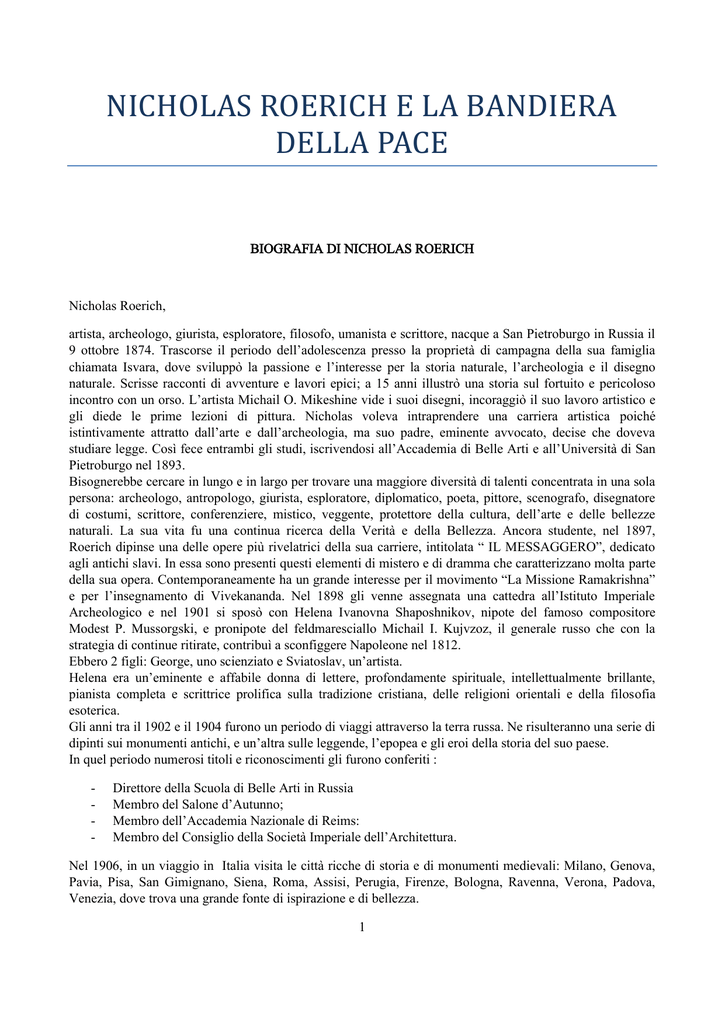 NICHOLAS ROERICH E LA BANDIERA DELLA PACE

BIOGRAFIA DI NICHOLAS ROERICH

Nicholas Roerich,

artista, archeologo, giurista, esploratore, filosofo, umanista e scrittore, nacque a San Pietroburgo in Russia il 9 ottobre 1874. Trascorse il periodo dell'adolescenza presso la proprietà di campagna della sua famiglia chiamata Isvara, dove sviluppò la passione e l'interesse per la storia naturale, l'archeologia e il disegno naturale. Scrisse racconti di avventure e lavori epici; a 15 anni illustrò una storia sul fortuito e pericoloso incontro con un orso. L'artista Michail O. Mikeshine vide i suoi disegni, incoraggiò il suo lavoro artistico e gli diede le prime lezioni di pittura. Nicholas voleva intraprendere una carriera artistica poiché istintivamente attratto dall'arte e dall'archeologia, ma suo padre, eminente avvocato, decise che doveva studiare legge. Così fece entrambi gli studi, iscrivendosi all'Accademia di Belle Arti e all'Università di San Pietroburgo nel 1893.
Bisognerebbe cercare in lungo e in largo per trovare una maggiore diversità di talenti concentrata in una sola persona: archeologo, antropologo, giurista, esploratore, diplomatico, poeta, pittore, scenografo, disegnatore di costumi, scrittore, conferenziere, mistico, veggente, protettore della cultura, dell'arte e delle bellezze naturali. La sua vita fu una continua ricerca della Verità e della Bellezza. Ancora studente, nel 1897, Roerich dipinse una delle opere più rivelatrici della sua carriere, intitolata " IL MESSAGGERO", dedicato agli antichi slavi. In essa sono presenti questi elementi di mistero e di dramma che caratterizzano molta parte della sua opera. Contemporaneamente ha un grande interesse per il movimento "La Missione Ramakrishna" e per l'insegnamento di Vivekananda. Nel 1898 gli venne assegnata una cattedra all'Istituto Imperiale Archeologico e nel 1901 si sposò con Helena Ivanovna Shaposhnikov, nipote del famoso compositore Modest P. Mussorgski, e pronipote del feldmaresciallo Michail I. Kujvzoz, il generale russo che con la strategia di continue ritirate, contribuì a sconfiggere Napoleone nel 1812.
Ebbero 2 figli: George, uno scienziato e Sviatoslav, un'artista.
Helena era un'eminente e affabile donna di lettere, profondamente spirituale, intellettualmente brillante, pianista completa e scrittrice prolifica sulla tradizione cristiana, delle religioni orientali e della filosofia esoterica.
Gli anni tra il 1902 e il 1904 furono un periodo di viaggi attraverso la terra russa. Ne risulteranno una serie di dipinti sui monumenti antichi, e un'altra sulle leggende, l'epopea e gli eroi della storia del suo paese.
In quel periodo numerosi titoli e riconoscimenti gli furono conferiti :

- Direttore della Scuola di Belle Arti in Russia
- Membro del Salone d'Autunno;
- Membro dell'Accademia Nazionale di Reims:
- Membro del Consiglio della Società Imperiale dell'Architettura.

Nel 1906, in un viaggio in Italia visita le città ricche di storia e di monumenti medievali: Milano, Genova, Pavia, Pisa, San Gimignano, Siena, Roma, Assisi, Perugia, Firenze, Bologna, Ravenna, Verona, Padova, Venezia, dove trova una grande fonte di ispirazione e di bellezza.

1